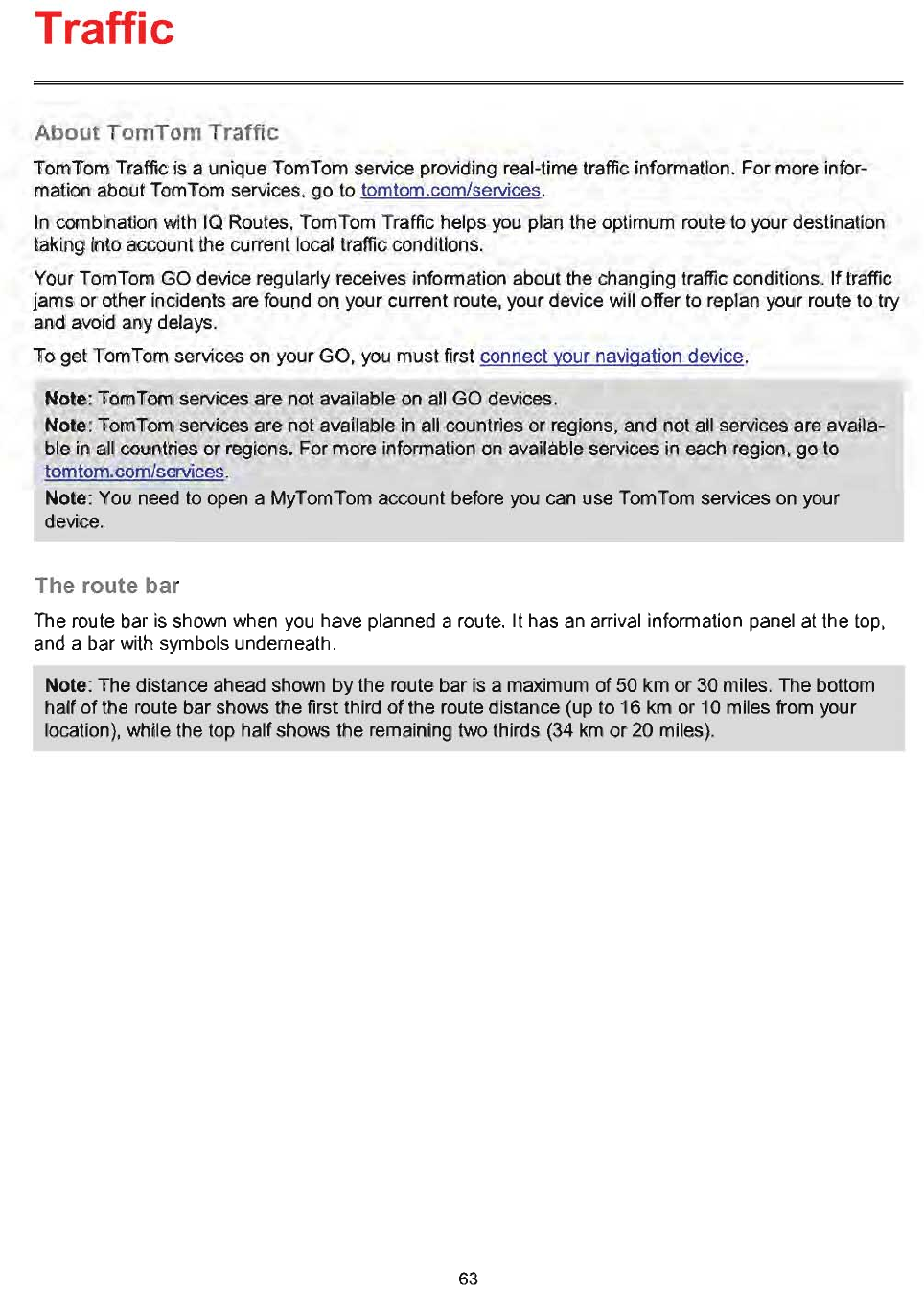 Traffic

About TomTom Traffic

TomTom Traffic is a unique TomTom service providing real-time traffic information. For more information about TomTom services, go to tomtom.com/services.

In combination with IQ Routes, TomTom Traffic helps you plan the optimum route to your destination taking into account the current local traffic conditions.

Your TomTom GO device regularly receives information about the changing traffic conditions. If traffic jams or other incidents are found on your current route, your device will offer to replan your route to try and avoid any delays.

To get TomTom services on your GO, you must first connect your navigation device.

Note: TomTom services are not available on all GO devices.

Note: TomTom services are not available in all countries or regions, and not all services are available in all countries or regions. For more information on available services in each region, go to tomtom.com/services.

Note: You need to open a MyTomTom account before you can use TomTom services on your device.

The route bar

The route bar is shown when you have planned a route. It has an arrival information panel at the top, and a bar with symbols underneath.

Note: The distance ahead shown by the route bar is a maximum of 50 km or 30 miles. The bottom half of the route bar shows the first third of the route distance (up to 16 km or 10 miles from your location), while the top half shows the remaining two thirds (34 km or 20 miles).

63